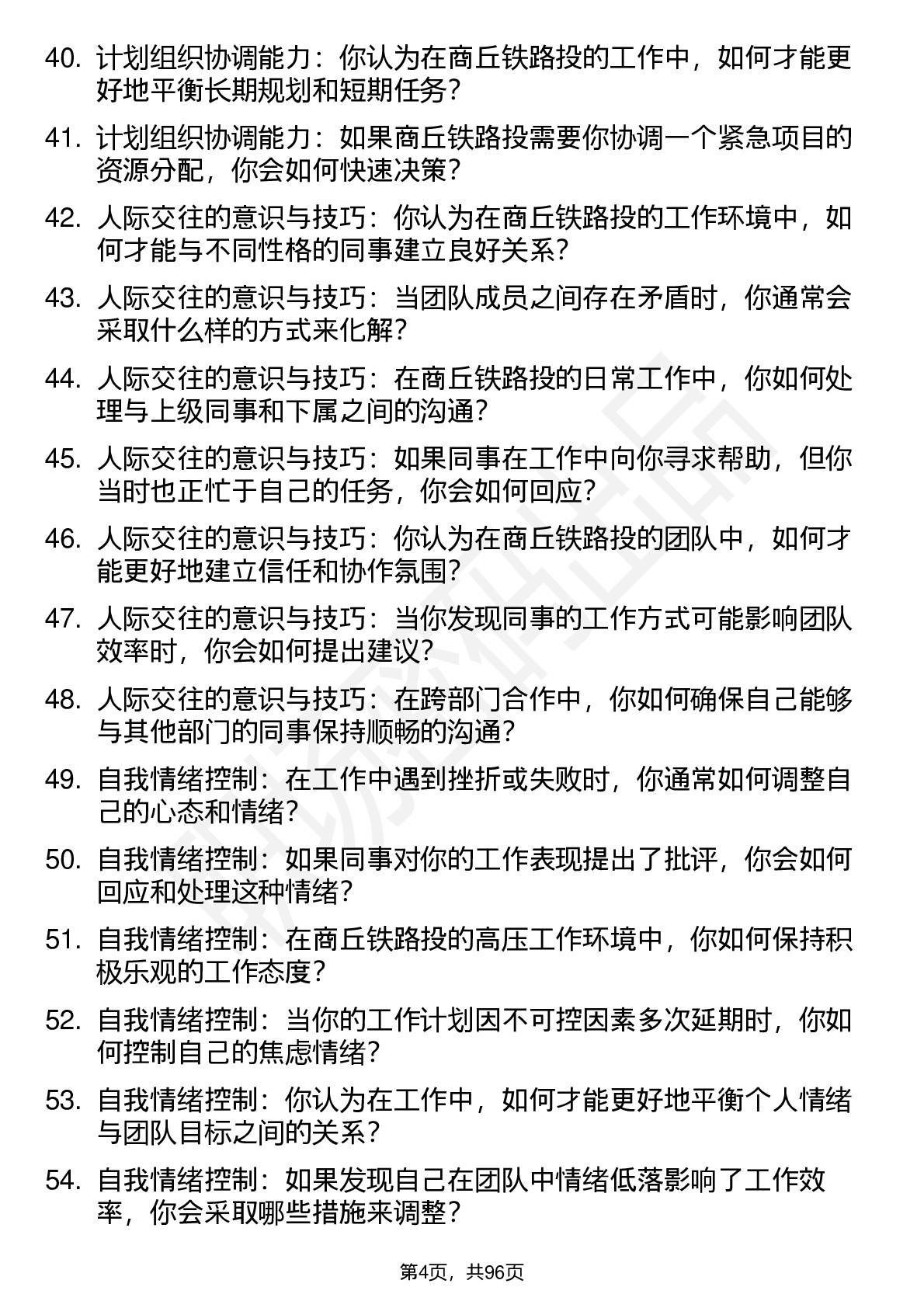 40. 计划组织协调能力：你认为在商丘铁路投的工作中，如何才能更好地平衡长期规划和短期任务？

41. 计划组织协调能力：如果商丘铁路投需要你协调一个紧急项目的资源分配，你会如何快速决策？

42. 人际交往的意识与技巧：你认为在商丘铁路投的工作环境中，如何才能与不同性格的同事建立良好关系？

43. 人际交往的意识与技巧：当团队成员之间存在矛盾时，你通常会采取什么样的方式来化解？

44. 人际交往的意识与技巧：在商丘铁路投的日常工作中，你如何处理与上级同事和下属之间的沟通？

45. 人际交往的意识与技巧：如果同事在工作中向你寻求帮助，但你当时也正忙于自己的任务，你会如何回应？

46. 人际交往的意识与技巧：你认为在商丘铁路投的团队中，如何才能更好地建立信任和协作氛围？

47. 人际交往的意识与技巧：当你发现同事的工作方式可能影响团队效率时，你会如何提出建议？

48. 人际交往的意识与技巧：在跨部门合作中，你如何确保自己能够与其他部门的同事保持顺畅的沟通？

49. 自我情绪控制：在工作中遇到挫折或失败时，你通常如何调整自己的心态和情绪？

50. 自我情绪控制：如果同事对你的工作表现提出了批评，你会如何回应和处理这种情绪？

51. 自我情绪控制：在商丘铁路投的高压工作环境中，你如何保持积极乐观的工作态度？

52. 自我情绪控制：当你的工作计划因不可控因素多次延期时，你如何控制自己的焦虑情绪？

53. 自我情绪控制：你认为在工作中，如何才能更好地平衡个人情绪与团队目标之间的关系？

54. 自我情绪控制：如果发现自己在团队中情绪低落影响了工作效率，你会采取哪些措施来调整？

第4页，共96页